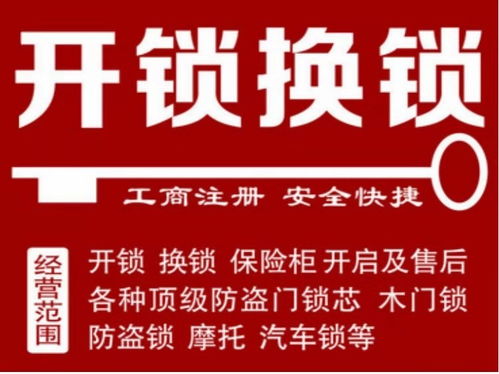 开锁换锁

工商注册 安全快捷

经营范围

开锁 换锁 保险柜 开启及售后
各种顶级防盗门锁芯 木门锁
防盗锁 摩托 汽车锁等